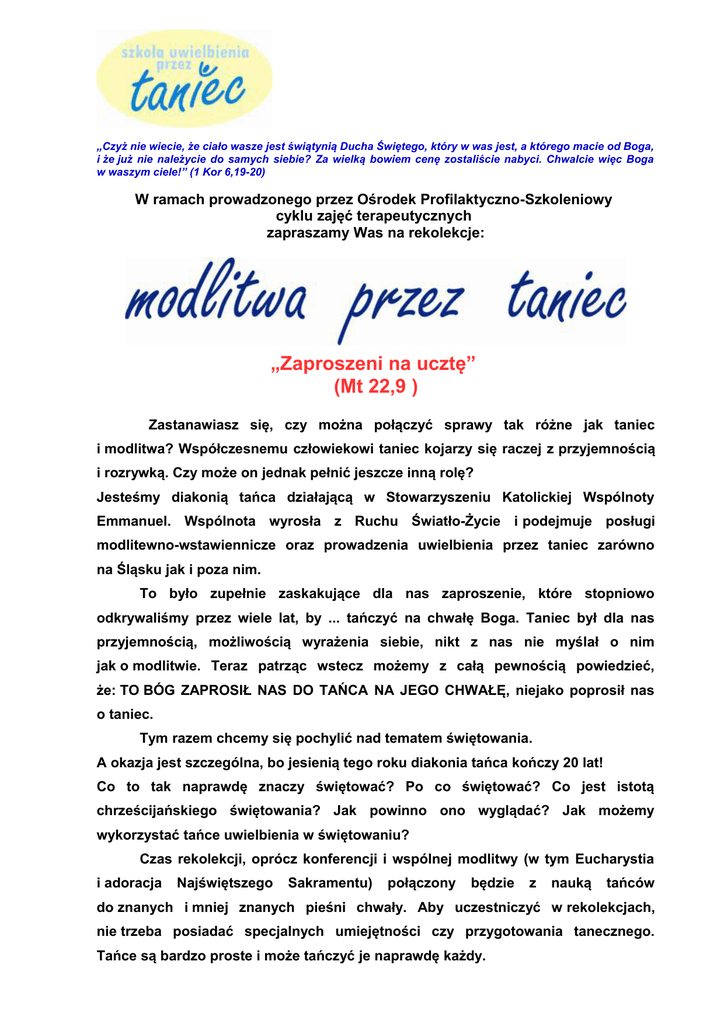 szkoła uwielbienia przez taniec

„Czyż nie wiecie, że ciało wasze jest świątynią Ducha Świętego, który w was jest, a którego macie od Boga, i że już nie należycie do samych siebie? Za wielką bowiem cenę zostaliście nabyci. Chwalcie więc Boga w waszym ciele!" (1 Kor 6,19-20)

W ramach prowadzonego przez Ośrodek Profilaktyczno-Szkoleniowy cyklu zajęć terapeutycznych zapraszamy Was na rekolekcje:

modlitwa przez taniec

„Zaproszeni na ucztę"
(Mt 22,9 )

Zastanawiasz się, czy można połączyć sprawy tak różne jak taniec i modlitwa? Współczesnemu człowiekowi taniec kojarzy się raczej z przyjemnością i rozrywką. Czy może on jednak pełnić jeszcze inną rolę?
Jesteśmy diakonią tańca działającą w Stowarzyszeniu Katolickiej Wspólnoty Emmanuel. Wspólnota wyrosła z Ruchu Światło-Życie i podejmuje posługi modlitewno-wstawiennicze oraz prowadzenia uwielbienia przez taniec zarówno na Śląsku jak i poza nim.

To było zupełnie zaskakujące dla nas zaproszenie, które stopniowo odkrywaliśmy przez wiele lat, by ... tańczyć na chwałę Boga. Taniec był dla nas przyjemnością, możliwością wyrażenia siebie, nikt z nas nie myślał o nim jak o modlitwie. Teraz patrząc wstecz możemy z całą pewnością powiedzieć, że: TO BÓG ZAPROSIŁ NAS DO TAŃCA NA JEGO CHWAŁĘ, niejako poprosił nas o taniec.

Tym razem chcemy się pochylić nad tematem świętowania.
A okazja jest szczególna, bo jesienią tego roku diakonia tańca kończy 20 lat!
Co to tak naprawdę znaczy świętować? Po co świętować? Co jest istotą chrześcijańskiego świętowania? Jak powinno ono wyglądać? Jak możemy wykorzystać tańce uwielbienia w świętowaniu?

Czas rekolekcji, oprócz konferencji i wspólnej modlitwy (w tym Eucharystia i adoracja Najświętszego Sakramentu) połączony będzie z nauką tańców do znanych i mniej znanych pieśni chwały. Aby uczestniczyć w rekolekcjach, nie trzeba posiadać specjalnych umiejętności czy przygotowania tanecznego. Tańce są bardzo proste i może tańczyć je naprawdę każdy.